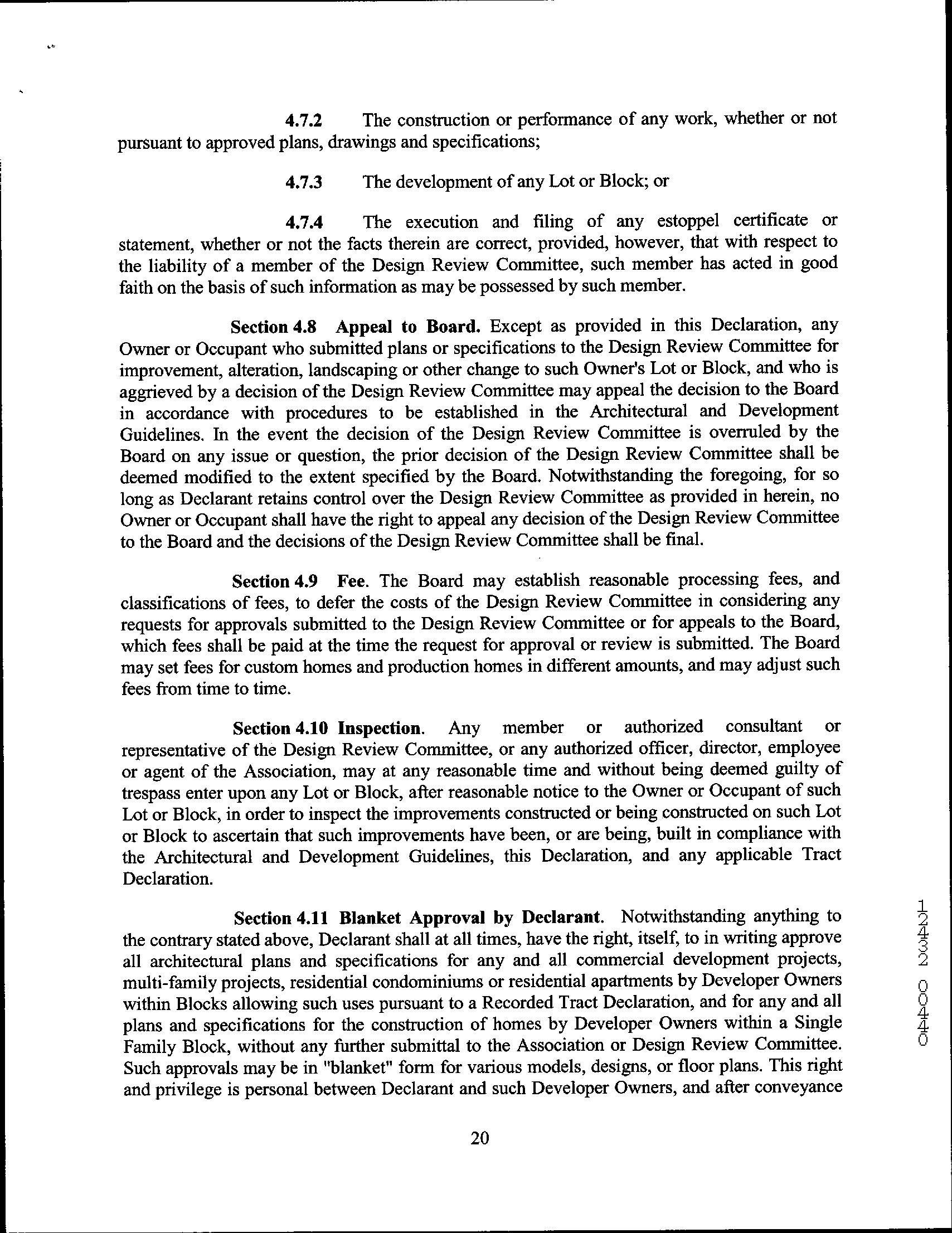 4.7.2 The construction or performance of any work, whether or not pursuant to approved plans, drawings and specifications;

4.7.3 The development of any Lot or Block; or

4.7.4 The execution and filing of any estoppel certificate or statement, whether or not the facts therein are correct, provided, however, that with respect to the liability of a member of the Design Review Committee, such member has acted in good faith on the basis of such information as may be possessed by such member.

Section 4.8 Appeal to Board. Except as provided in this Declaration, any Owner or Occupant who submitted plans or specifications to the Design Review Committee for improvement, alteration, landscaping or other change to such Owner's Lot or Block, and who is aggrieved by a decision of the Design Review Committee may appeal the decision to the Board in accordance with procedures to be established in the Architectural and Development Guidelines. In the event the decision of the Design Review Committee is overruled by the Board on any issue or question, the prior decision of the Design Review Committee shall be deemed modified to the extent specified by the Board. Notwithstanding the foregoing, for so long as Declarant retains control over the Design Review Committee as provided in herein, no Owner or Occupant shall have the right to appeal any decision of the Design Review Committee to the Board and the decisions of the Design Review Committee shall be final.

Section 4.9 Fee. The Board may establish reasonable processing fees, and classifications of fees, to defer the costs of the Design Review Committee in considering any requests for approvals submitted to the Design Review Committee or for appeals to the Board, which fees shall be paid at the time the request for approval or review is submitted. The Board may set fees for custom homes and production homes in different amounts, and may adjust such fees from time to time.

Section 4.10 Inspection. Any member or authorized consultant or representative of the Design Review Committee, or any authorized officer, director, employee or agent of the Association, may at any reasonable time and without being deemed guilty of trespass enter upon any Lot or Block, after reasonable notice to the Owner or Occupant of such Lot or Block, in order to inspect the improvements constructed or being constructed on such Lot or Block to ascertain that such improvements have been, or are being, built in compliance with the Architectural and Development Guidelines, this Declaration, and any applicable Tract Declaration.

Section 4.11 Blanket Approval by Declarant. Notwithstanding anything to the contrary stated above, Declarant shall at all times, have the right, itself, to in writing approve all architectural plans and specifications for any and all commercial development projects, multi-family projects, residential condominiums or residential apartments by Developer Owners within Blocks allowing such uses pursuant to a Recorded Tract Declaration, and for any and all plans and specifications for the construction of homes by Developer Owners within a Single Family Block, without any further submittal to the Association or Design Review Committee. Such approvals may be in "blanket" form for various models, designs, or floor plans. This right and privilege is personal between Declarant and such Developer Owners, and after conveyance

20

12432 0440